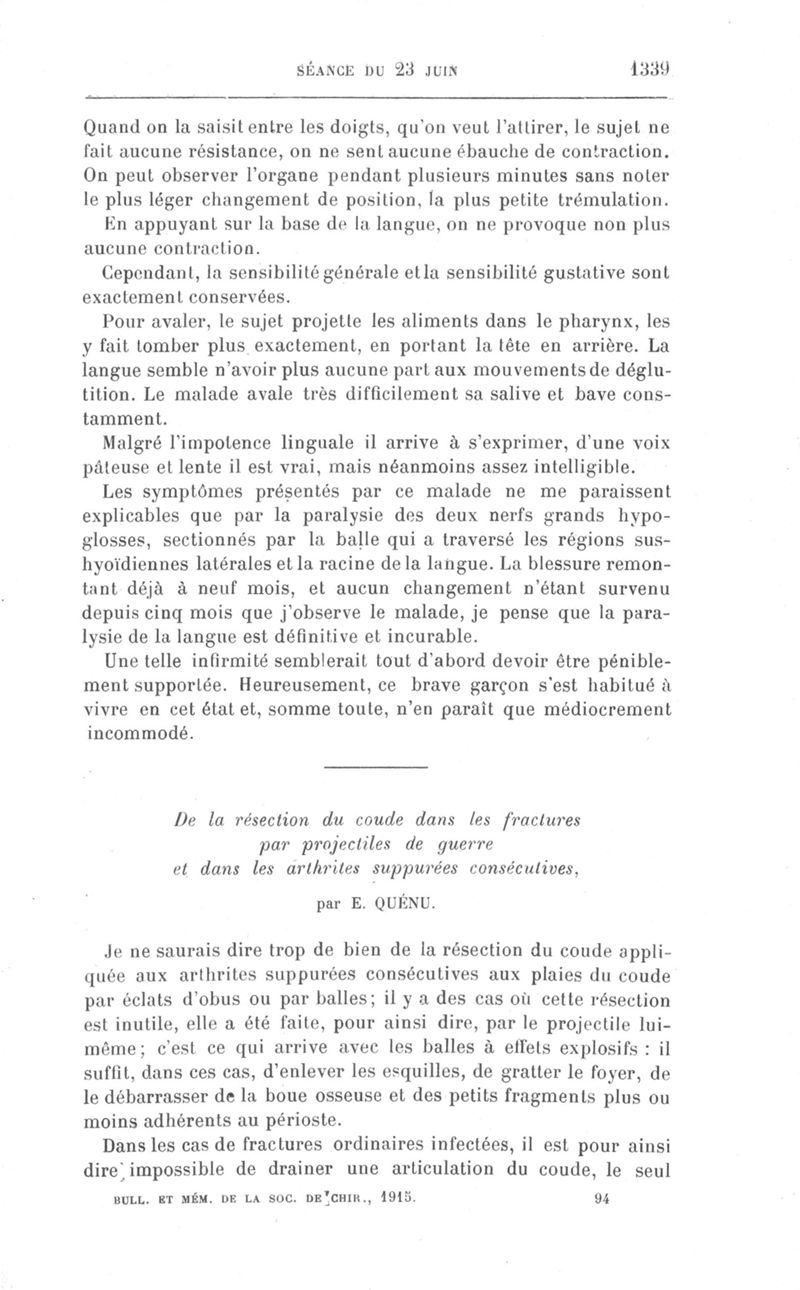 SÉANCE DU 23 JUIN 1339

Quand on la saisit entre les doigts, qu'on veut l'attirer, le sujet ne fait aucune résistance, on ne sent aucune ébauche de contraction. On peut observer l'organe pendant plusieurs minutes sans noter le plus léger changement de position, la plus petite trémulation. En appuyant sur la base de la langue, on ne provoque non plus aucune contraction.

Cependant, la sensibilité générale et la sensibilité gustative sont exactement conservées.

Pour avaler, le sujet projette les aliments dans le pharynx, les y fait tomber plus exactement, en portant la tête en arrière. La langue semble n'avoir plus aucune part aux mouvements de déglutition. Le malade avale très difficilement sa salive et bave constamment.

Malgré l'impotence linguale il arrive à s'exprimer, d'une voix pâteuse et lente il est vrai, mais néanmoins assez intelligible.

Les symptômes présentés par ce malade ne me paraissent explicables que par la paralysie des deux nerfs grands hypoglosses, sectionnés par la balle qui a traversé les régions sus-hyoïdiennes latérales et la racine de la langue. La blessure remontant déjà à neuf mois, et aucun changement n'étant survenu depuis cinq mois que j'observe le malade, je pense que la paralysie de la langue est définitive et incurable.

Une telle infirmité semblerait tout d'abord devoir être péniblement supportée. Heureusement, ce brave garçon s'est habitué à vivre en cet état et, somme toute, n'en paraît que médiocrement incommodé.

De la résection du coude dans les fractures par projectiles de guerre et dans les arthrites suppurées consécutives,

par E. QUÉNU.

Je ne saurais dire trop de bien de la résection du coude appliquée aux arthrites suppurées consécutives aux plaies du coude par éclats d'obus ou par balles; il y a des cas où cette résection est inutile, elle a été faite, pour ainsi dire, par le projectile lui-même; c'est ce qui arrive avec les balles à effets explosifs : il suffit, dans ces cas, d'enlever les esquilles, de gratter le foyer, de le débarrasser de la boue osseuse et des petits fragments plus ou moins adhérents au périoste.

Dans les cas de fractures ordinaires infectées, il est pour ainsi dire impossible de drainer une articulation du coude, le seul

BULL. ET MÉM. DE LA SOC. DE CHIR., 1915. 94